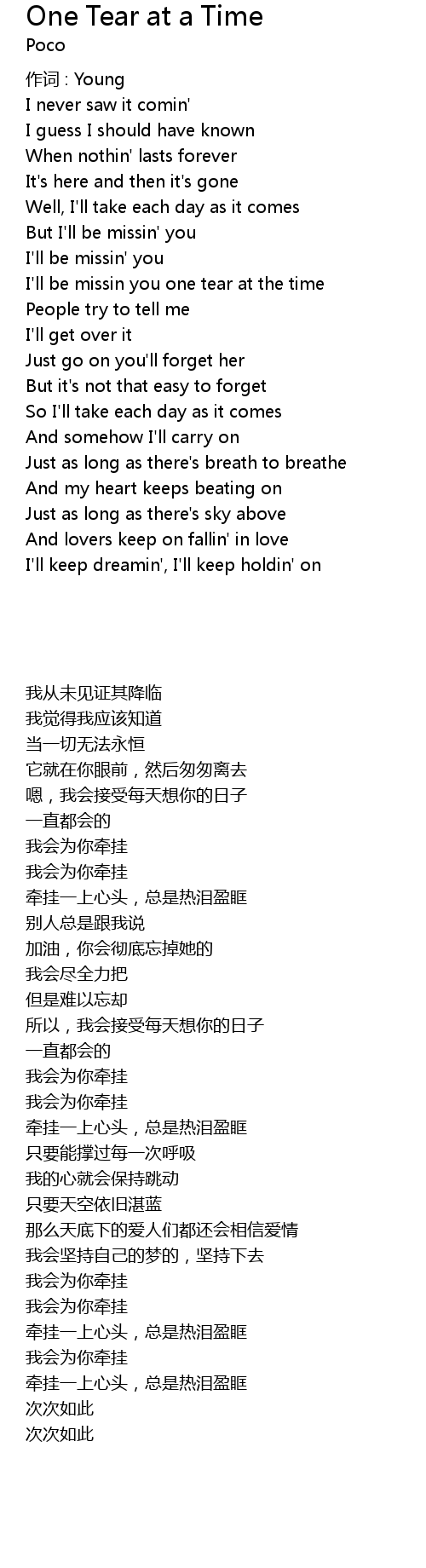 One Tear at a Time
Poco

作词 : Young
I never saw it comin'
I guess I should have known
When nothin' lasts forever
It's here and then it's gone
Well, I'll take each day as it comes
But I'll be missin' you
I'll be missin' you
I'll be missin you one tear at the time
People try to tell me
I'll get over it
Just go on you'll forget her
But it's not that easy to forget
So I'll take each day as it comes
And somehow I'll carry on
Just as long as there's breath to breathe
And my heart keeps beating on
Just as long as there's sky above
And lovers keep on fallin' in love
I'll keep dreamin', I'll keep holdin' on

我从未见证其降临
我觉得我应该知道
当一切无法永恒
它就在你眼前，然后匆匆离去
嗯，我会接受每天想你的日子
一直都会的
我会为你牵挂
我会为你牵挂
牵挂一上心头，总是热泪盈眶
别人总是跟我说
加油，你会彻底忘掉她的
我会尽全力把
但是难以忘却
所以，我会接受每天想你的日子
一直都会的
我会为你牵挂
我会为你牵挂
牵挂一上心头，总是热泪盈眶
只要能撑过每一次呼吸
我的心就会保持跳动
只要天空依旧湛蓝
那么天底下的爱人们都还会相信爱情
我会坚持自己的梦的，坚持下去
我会为你牵挂
我会为你牵挂
牵挂一上心头，总是热泪盈眶
我会为你牵挂
牵挂一上心头，总是热泪盈眶
次次如此
次次如此